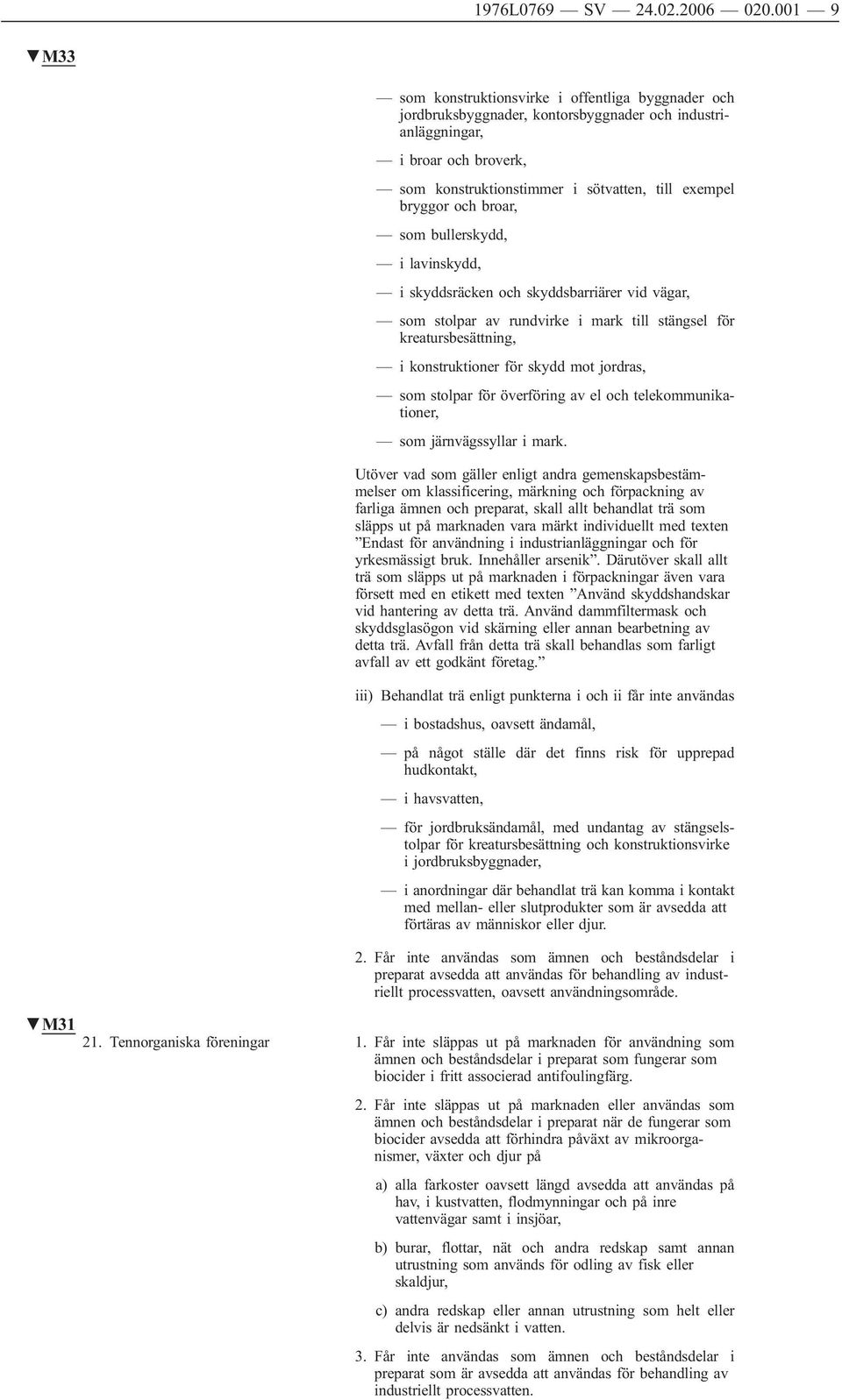 1976L0769 — SV — 24.02.2006 — 020.001 — 9

▼M33

— som konstruktionsvirke i offentliga byggnader och jordbruksbyggnader, kontorsbyggnader och industrianläggningar,

— i broar och broverk,

— som konstruktionstimmer i sötvatten, till exempel bryggor och broar,

— som bullerskydd,

— i lavinskydd,

— i skyddsräcken och skyddsbarriärer vid vägar,

— som stolpar av rundvirke i mark till stängsel för kreatursbesättning,

— i konstruktioner för skydd mot jordras,

— som stolpar för överföring av el och telekommunikationer,

— som järnvägssyllar i mark.

Utöver vad som gäller enligt andra gemenskapsbestämmelser om klassificering, märkning och förpackning av farliga ämnen och preparat, skall allt behandlat trä som släpps ut på marknaden vara märkt individuellt med texten ”Endast för användning i industrianläggningar och för yrkesmässigt bruk. Innehåller arsenik”. Därutöver skall allt trä som släpps ut på marknaden i förpackningar även vara försett med en etikett med texten ”Använd skyddshandskar vid hantering av detta trä. Använd dammfiltermask och skyddsglasögon vid skärning eller annan bearbetning av detta trä. Avfall från detta trä skall behandlas som farligt avfall av ett godkänt företag.”

iii) Behandlat trä enligt punkterna i och ii får inte användas

— i bostadshus, oavsett ändamål,

— på något ställe där det finns risk för upprepad hudkontakt,

— i havsvatten,

— för jordbruksändamål, med undantag av stängselstolpar för kreatursbesättning och konstruktionsvirke i jordbruksbyggnader,

— i anordningar där behandlat trä kan komma i kontakt med mellan- eller slutprodukter som är avsedda att förtäras av människor eller djur.

2. Får inte användas som ämnen och beståndsdelar i preparat avsedda att användas för behandling av industriellt processvatten, oavsett användningsområde.

▼M31

21. Tennorganiska föreningar

1. Får inte släppas ut på marknaden för användning som ämnen och beståndsdelar i preparat som fungerar som biocider i fritt associerad antifoulingfärg.

2. Får inte släppas ut på marknaden eller användas som ämnen och beståndsdelar i preparat när de fungerar som biocider avsedda att förhindra påväxt av mikroorganismer, växter och djur på

a) alla farkoster oavsett längd avsedda att användas på hav, i kustvatten, flodmynningar och på inre vattenvägar samt i insjöar,

b) burar, flottar, nät och andra redskap samt annan utrustning som används för odling av fisk eller skaldjur,

c) andra redskap eller annan utrustning som helt eller delvis är nedsänkt i vatten.

3. Får inte användas som ämnen och beståndsdelar i preparat som är avsedda att användas för behandling av industriellt processvatten.